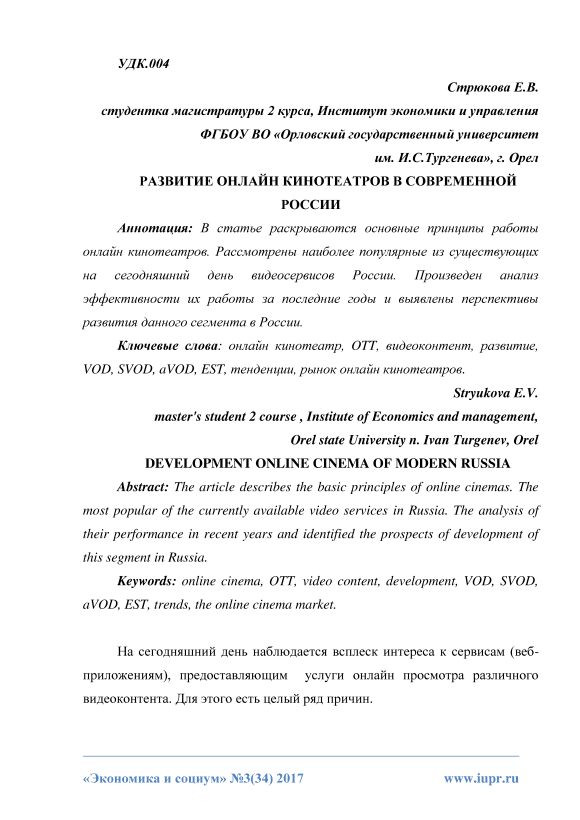 УДК.004

Стрюкова Е.В.

студентка магистратуры 2 курса, Институт экономики и управления

ФГБОУ ВО «Орловский государственный университет

им. И.С.Тургенева», г. Орел

РАЗВИТИЕ ОНЛАЙН КИНОТЕАТРОВ В СОВРЕМЕННОЙ РОССИИ

Аннотация: В статье раскрываются основные принципы работы онлайн кинотеатров. Рассмотрены наиболее популярные из существующих на сегодняшний день видеосервисов России. Произведен анализ эффективности их работы за последние годы и выявлены перспективы развития данного сегмента в России.

Ключевые слова: онлайн кинотеатр, OTT, видеоконтент, развитие, VOD, SVOD, aVOD, EST, тенденции, рынок онлайн кинотеатров.

Stryukova E.V.

master's student 2 course , Institute of Economics and management,

Orel state University n. Ivan Turgenev, Orel

DEVELOPMENT ONLINE CINEMA OF MODERN RUSSIA

Abstract: The article describes the basic principles of online cinemas. The most popular of the currently available video services in Russia. The analysis of their performance in recent years and identified the prospects of development of this segment in Russia.

Keywords: online cinema, OTT, video content, development, VOD, SVOD, aVOD, EST, trends, the online cinema market.

На сегодняшний день наблюдается всплеск интереса к сервисам (веб-приложениям), предоставляющим услуги онлайн просмотра различного видеоконтента. Для этого есть целый ряд причин.

«Экономика и социум» №3(34) 2017 www.iupr.ru